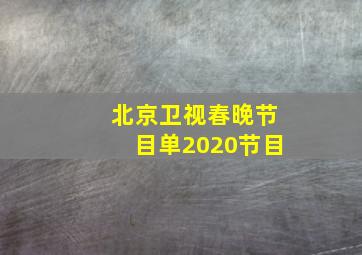 北京卫视春晚节目单2020节目